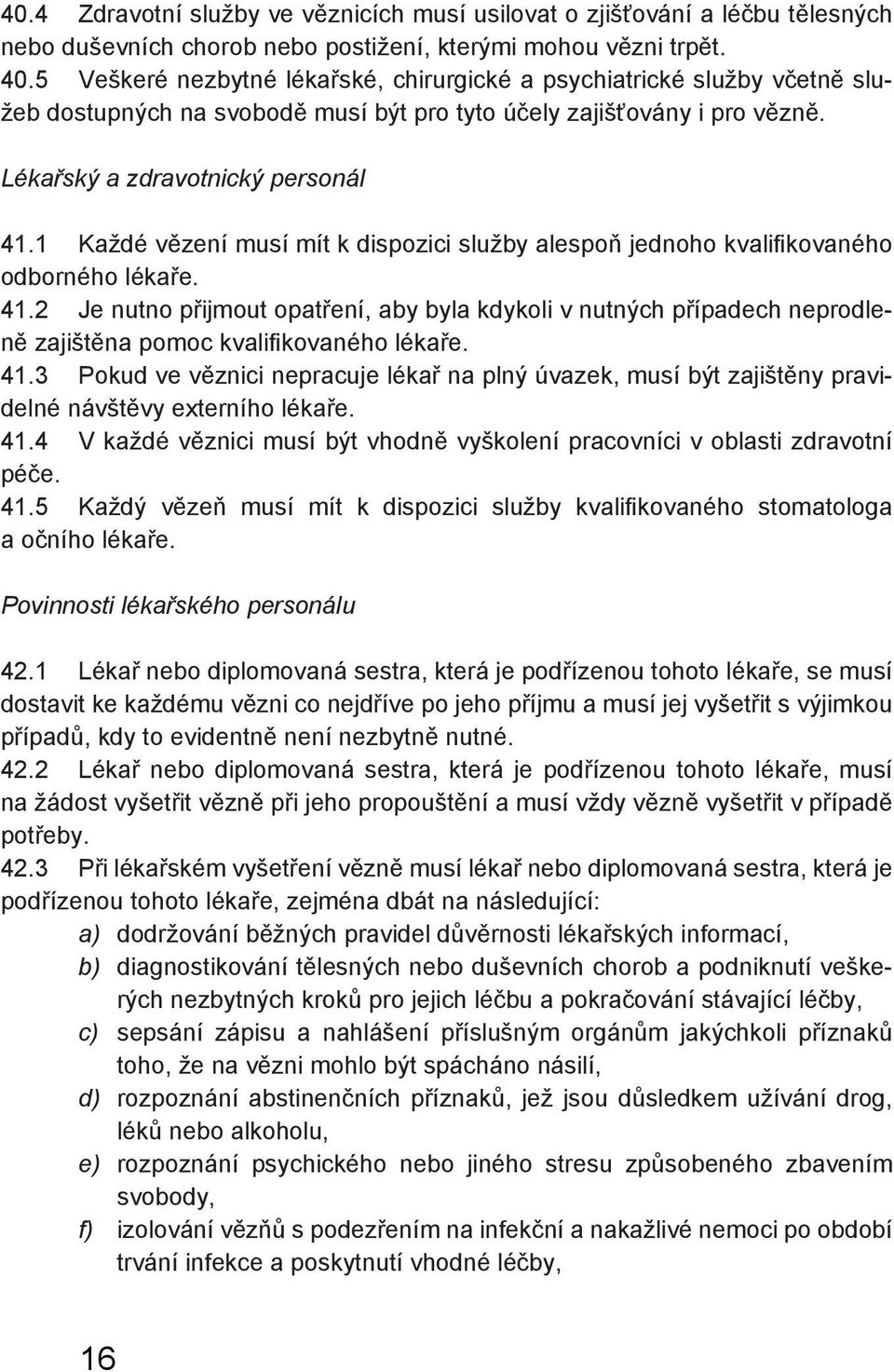 40.4 Zdravotní služby ve věznicích musí usilovat o zjišťování a léčbu tělesných nebo duševních chorob nebo postižení, kterými mohou vězni trpět.
40.5 Veškeré nezbytné lékařské, chirurgické a psychiatrické služby včetně služeb dostupných na svobodě musí být pro tyto účely zajišťovány i pro vězně.

Lékařský a zdravotnický personál

41.1 Každé vězení musí mít k dispozici služby alespoň jednoho kvalifikovaného odborného lékaře.
41.2 Je nutno přijmout opatření, aby byla kdykoli v nutných případech neprodleně zajištěna pomoc kvalifikovaného lékaře.
41.3 Pokud ve věznici nepracuje lékař na plný úvazek, musí být zajištěny pravidelné návštěvy externího lékaře.
41.4 V každé věznici musí být vhodně vyškolení pracovníci v oblasti zdravotní péče.
41.5 Každý vězeň musí mít k dispozici služby kvalifikovaného stomatologa a očního lékaře.

Povinnosti lékařského personálu

42.1 Lékař nebo diplomovaná sestra, která je podřízenou tohoto lékaře, se musí dostavit ke každému vězni co nejdříve po jeho příjmu a musí jej vyšetřit s výjimkou případů, kdy to evidentně není nezbytně nutné.
42.2 Lékař nebo diplomovaná sestra, která je podřízenou tohoto lékaře, musí na žádost vyšetřit vězně při jeho propouštění a musí vždy vězně vyšetřit v případě potřeby.
42.3 Při lékařském vyšetření vězně musí lékař nebo diplomovaná sestra, která je podřízenou tohoto lékaře, zejména dbát na následující:
a) dodržování běžných pravidel důvěrnosti lékařských informací,
b) diagnostikování tělesných nebo duševních chorob a podniknutí veškerých nezbytných kroků pro jejich léčbu a pokračování stávající léčby,
c) sepsání zápisu a nahlášení příslušným orgánům jakýchkoli příznaků toho, že na vězni mohlo být spácháno násilí,
d) rozpoznání abstinenčních příznaků, jež jsou důsledkem užívání drog, léků nebo alkoholu,
e) rozpoznání psychického nebo jiného stresu způsobeného zbavením svobody,
f) izolování vězňů s podezřením na infekční a nakažlivé nemoci po období trvání infekce a poskytnutí vhodné léčby,

16